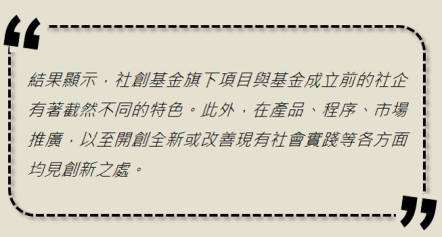 “

結果顯示，社創基金旗下項目與基金成立前的社企有著截然不同的特色。此外，在產品、程序、市場推廣，以至開創全新或改善現有社會實踐等各方面均見創新之處。

”